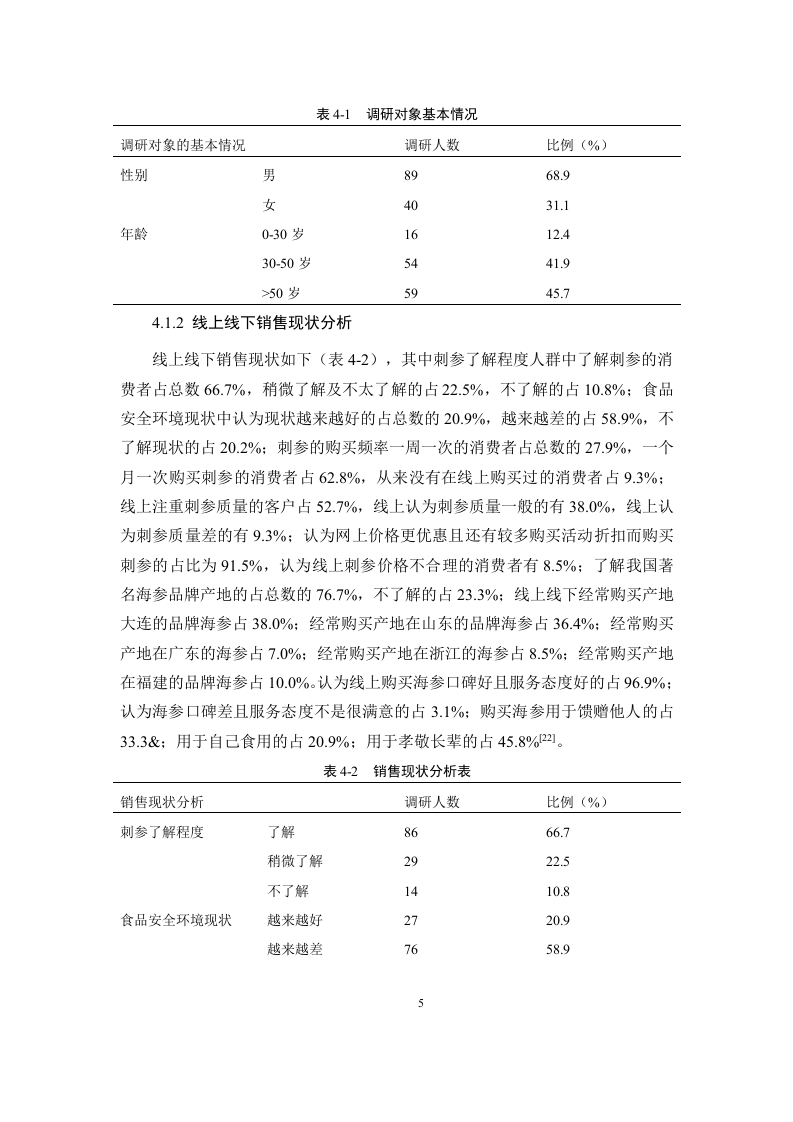 表 4-1　调研对象基本情况

| 调研对象的基本情况 | | 调研人数 | 比例（%） |
|---|---|---|---|
| 性别 | 男 | 89 | 68.9 |
| | 女 | 40 | 31.1 |
| 年龄 | 0-30 岁 | 16 | 12.4 |
| | 30-50 岁 | 54 | 41.9 |
| | >50 岁 | 59 | 45.7 |

4.1.2 线上线下销售现状分析

线上线下销售现状如下（表 4-2），其中刺参了解程度人群中了解刺参的消费者占总数 66.7%，稍微了解及不太了解的占 22.5%，不了解的占 10.8%；食品安全环境现状中认为现状越来越好的占总数的 20.9%，越来越差的占 58.9%，不了解现状的占 20.2%；刺参的购买频率一周一次的消费者占总数的 27.9%，一个月一次购买刺参的消费者占 62.8%，从来没有在线上购买过的消费者占 9.3%；线上注重刺参质量的客户占 52.7%，线上认为刺参质量一般的有 38.0%，线上认为刺参质量差的有 9.3%；认为网上价格更优惠且还有较多购买活动折扣而购买刺参的占比为 91.5%，认为线上刺参价格不合理的消费者有 8.5%；了解我国著名海参品牌产地的占总数的 76.7%，不了解的占 23.3%；线上线下经常购买产地大连的品牌海参占 38.0%；经常购买产地在山东的品牌海参占 36.4%；经常购买产地在广东的海参占 7.0%；经常购买产地在浙江的海参占 8.5%；经常购买产地在福建的品牌海参占 10.0%。认为线上购买海参口碑好且服务态度好的占 96.9%；认为海参口碑差且服务态度不是很满意的占 3.1%；购买海参用于馈赠他人的占 33.3&；用于自己食用的占 20.9%；用于孝敬长辈的占 45.8%$^{[22]}$。

表 4-2　销售现状分析表

| 销售现状分析 | | 调研人数 | 比例（%） |
|---|---|---|---|
| 刺参了解程度 | 了解 | 86 | 66.7 |
| | 稍微了解 | 29 | 22.5 |
| | 不了解 | 14 | 10.8 |
| 食品安全环境现状 | 越来越好 | 27 | 20.9 |
| | 越来越差 | 76 | 58.9 |

5